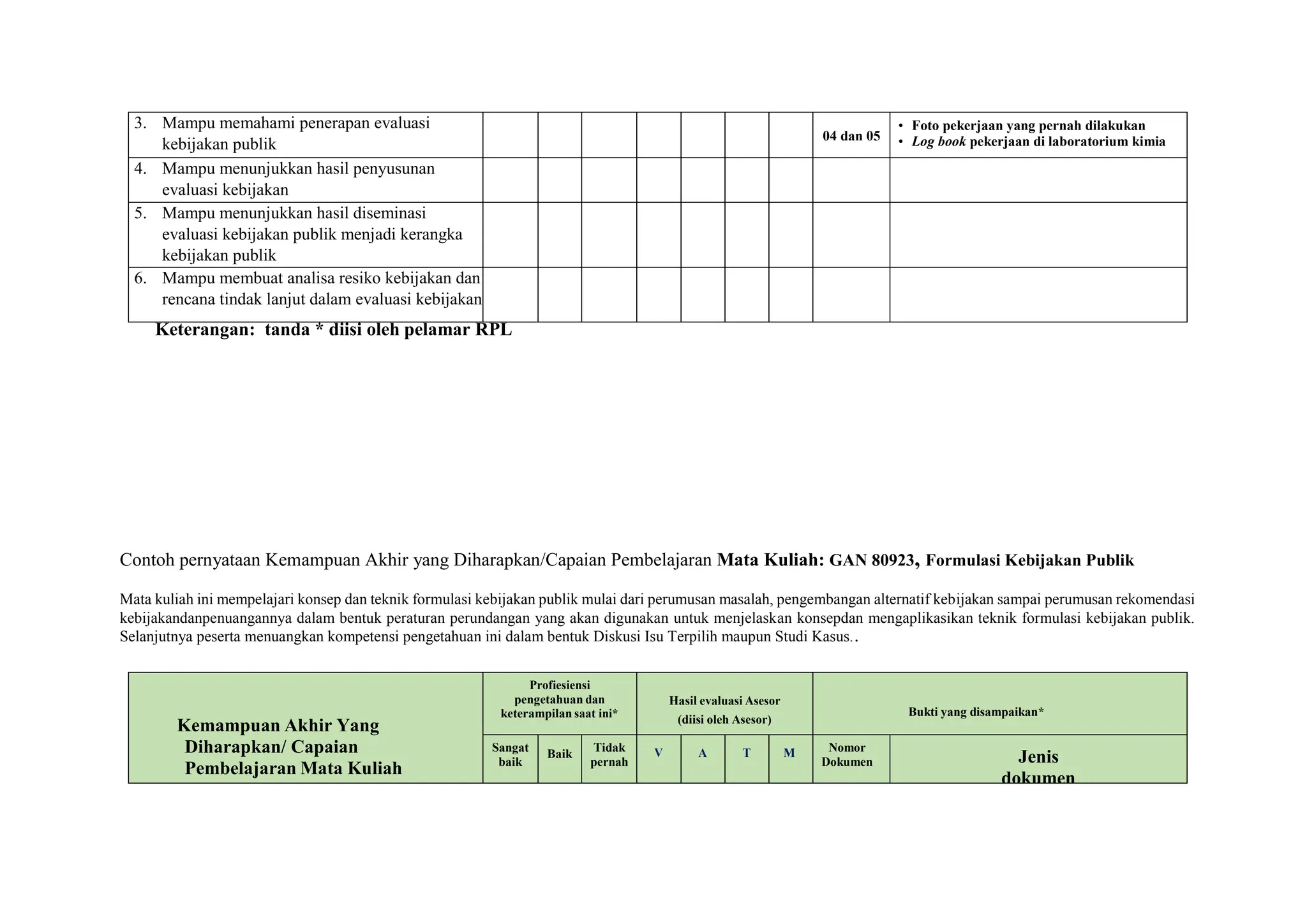 | 3. Mampu memahami penerapan evaluasi kebijakan publik | | | | | | | | 04 dan 05 | • Foto pekerjaan yang pernah dilakukan • Log book pekerjaan di laboratorium kimia |
|---|---|---|---|---|---|---|---|---|---|
| 4. Mampu menunjukkan hasil penyusunan evaluasi kebijakan | | | | | | | | | |
| 5. Mampu menunjukkan hasil diseminasi evaluasi kebijakan publik menjadi kerangka kebijakan publik | | | | | | | | | |
| 6. Mampu membuat analisa resiko kebijakan dan rencana tindak lanjut dalam evaluasi kebijakan | | | | | | | | | |

Keterangan: tanda * diisi oleh pelamar RPL

Contoh pernyataan Kemampuan Akhir yang Diharapkan/Capaian Pembelajaran Mata Kuliah: GAN 80923, Formulasi Kebijakan Publik

Mata kuliah ini mempelajari konsep dan teknik formulasi kebijakan publik mulai dari perumusan masalah, pengembangan alternatif kebijakan sampai perumusan rekomendasi kebijakandanpenuangannya dalam bentuk peraturan perundangan yang akan digunakan untuk menjelaskan konsepdan mengaplikasikan teknik formulasi kebijakan publik. Selanjutnya peserta menuangkan kompetensi pengetahuan ini dalam bentuk Diskusi Isu Terpilih maupun Studi Kasus..

| Kemampuan Akhir Yang Diharapkan/ Capaian Pembelajaran Mata Kuliah | Profiesiensi pengetahuan dan keterampilan saat ini* | | | Hasil evaluasi Asesor (diisi oleh Asesor) | | | | Bukti yang disampaikan* | |
|---|---|---|---|---|---|---|---|---|---|
| | Sangat baik | Baik | Tidak pernah | V | A | T | M | Nomor Dokumen | Jenis dokumen |